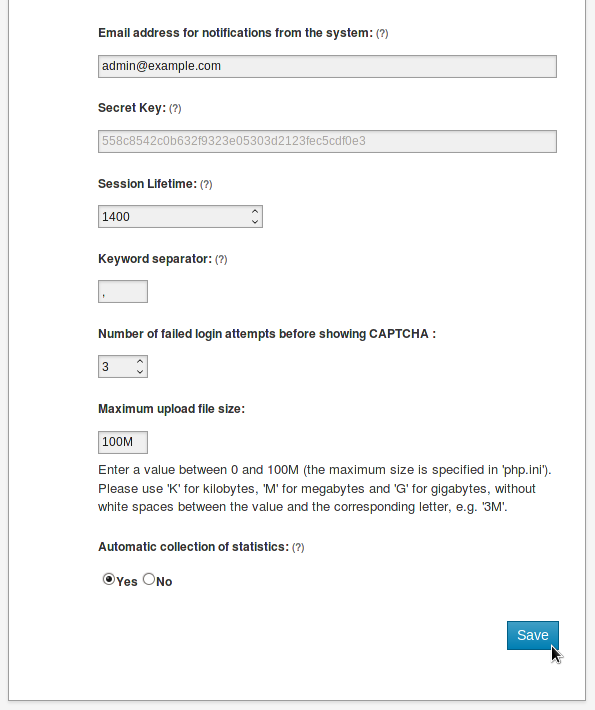 Email address for notifications from the system: (?)

admin@example.com

Secret Key: (?)

558c8542c0b632f9323e05303d2123fec5cdf0e3

Session Lifetime: (?)

1400

Keyword separator: (?)

,

Number of failed login attempts before showing CAPTCHA :

3

Maximum upload file size:

100M

Enter a value between 0 and 100M (the maximum size is specified in 'php.ini'). Please use 'K' for kilobytes, 'M' for megabytes and 'G' for gigabytes, without white spaces between the value and the corresponding letter, e.g. '3M'.

Automatic collection of statistics: (?)

Yes No

Save